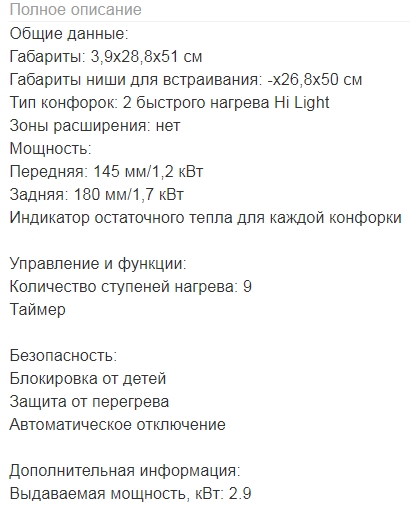 Полное описание

Общие данные:
Габариты: 3,9x28,8x51 см
Габариты ниши для встраивания: -x26,8x50 см
Тип конфорок: 2 быстрого нагрева Hi Light
Зоны расширения: нет
Мощность:
Передняя: 145 мм/1,2 кВт
Задняя: 180 мм/1,7 кВт
Индикатор остаточного тепла для каждой конфорки

Управление и функции:
Количество ступеней нагрева: 9
Таймер

Безопасность:
Блокировка от детей
Защита от перегрева
Автоматическое отключение

Дополнительная информация:
Выдаваемая мощность, кВт: 2.9